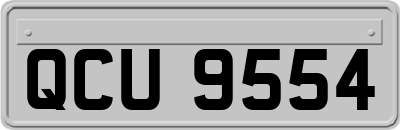 QCU 9554